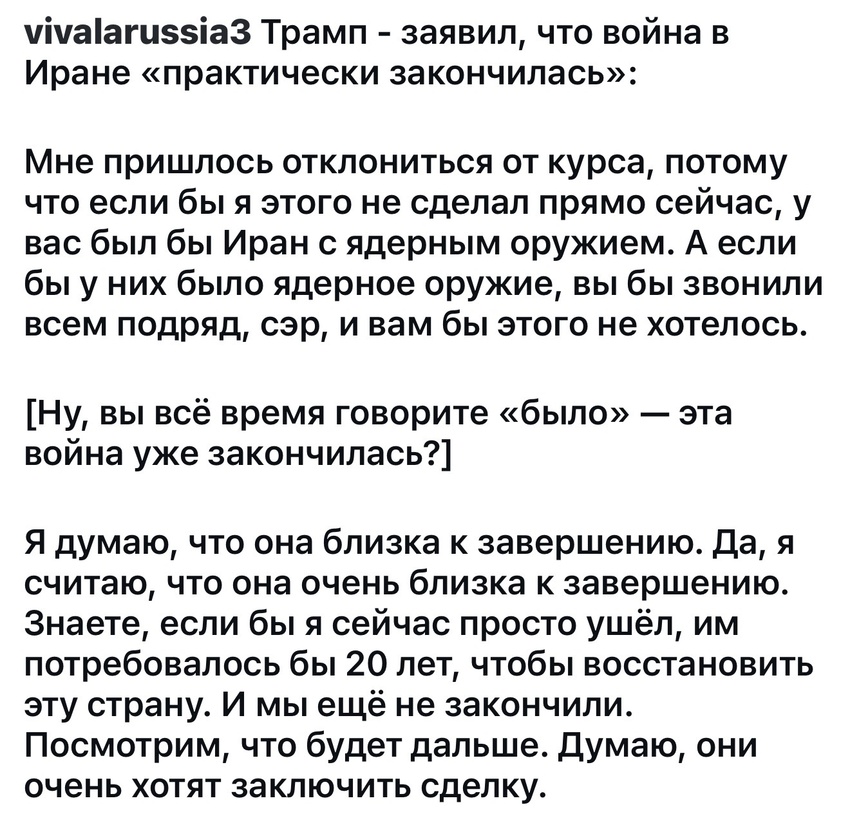 vivalarussia3 Трамп - заявил, что война в Иране «практически закончилась»:

Мне пришлось отклониться от курса, потому что если бы я этого не сделал прямо сейчас, у вас был бы Иран с ядерным оружием. А если бы у них было ядерное оружие, вы бы звонили всем подряд, сэр, и вам бы этого не хотелось.

[Ну, вы всё время говорите «было» — эта война уже закончилась?]

Я думаю, что она близка к завершению. Да, я считаю, что она очень близка к завершению. Знаете, если бы я сейчас просто ушёл, им потребовалось бы 20 лет, чтобы восстановить эту страну. И мы ещё не закончили. Посмотрим, что будет дальше. Думаю, они очень хотят заключить сделку.